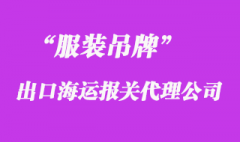 “服装吊牌”

出口海运报关代理公司